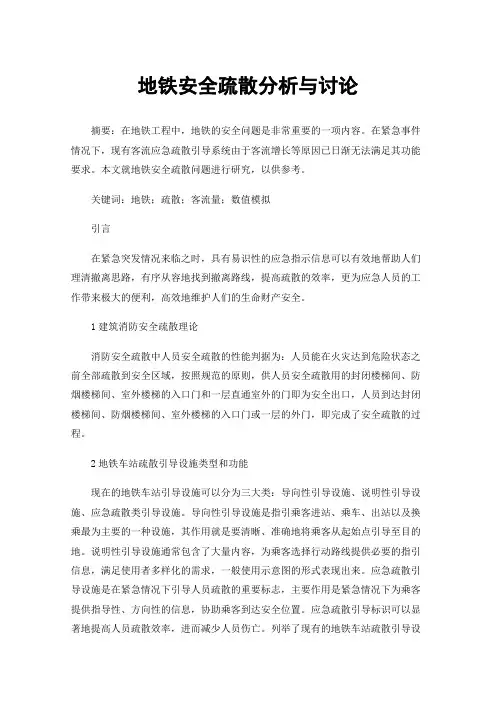 地铁安全疏散分析与讨论

摘要：在地铁工程中，地铁的安全问题是非常重要的一项内容。在紧急事件情况下，现有客流应急疏散引导系统由于客流增长等原因已日渐无法满足其功能要求。本文就地铁安全疏散问题进行研究，以供参考。

关键词：地铁；疏散；客流量；数值模拟

引言

在紧急突发情况来临之时，具有易识性的应急指示信息可以有效地帮助人们理清撤离思路，有序从容地找到撤离路线，提高疏散的效率，更为应急人员的工作带来极大的便利，高效地维护人们的生命财产安全。

1 建筑消防安全疏散理论

消防安全疏散中人员安全疏散的性能判据为：人员能在火灾达到危险状态之前全部疏散到安全区域，按照规范的原则，供人员安全疏散用的封闭楼梯间、防烟楼梯间、室外楼梯的入口门和一层直通室外的门即为安全出口，人员到达封闭楼梯间、防烟楼梯间、室外楼梯的入口门或一层的外门，即完成了安全疏散的过程。

2 地铁车站疏散引导设施类型和功能

现在的地铁车站引导设施可以分为三大类：导向性引导设施、说明性引导设施、应急疏散类引导设施。导向性引导设施是指引乘客进站、乘车、出站以及换乘最为主要的一种设施，其作用就是要清晰、准确地将乘客从起始点引导至目的地。说明性引导设施通常包含了大量内容，为乘客选择行动路线提供必要的指引信息，满足使用者多样化的需求，一般使用示意图的形式表现出来。应急疏散引导设施是在紧急情况下引导人员疏散的重要标志，主要作用是紧急情况下为乘客提供指导性、方向性的信息，协助乘客到达安全位置。应急疏散引导标识可以显著地提高人员疏散效率，进而减少人员伤亡。列举了现有的地铁车站疏散引导设